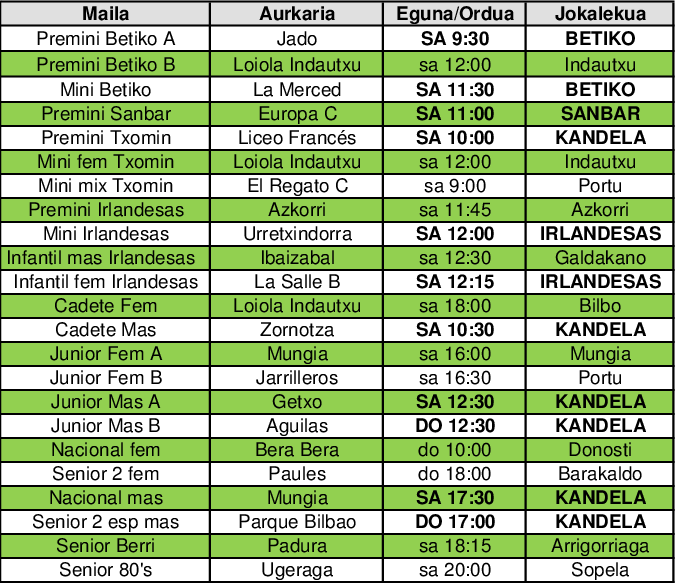 | Maila | Aurkaria | Eguna/Ordua | Jokalekua |
|---|---|---|---|
| Premini Betiko A | Jado | SA 9:30 | BETIKO |
| Premini Betiko B | Loiola Indautxu | sa 12:00 | Indautxu |
| Mini Betiko | La Merced | SA 11:30 | BETIKO |
| Premini Sanbar | Europa C | SA 11:00 | SANBAR |
| Premini Txomin | Liceo Francés | SA 10:00 | KANDELA |
| Mini fem Txomin | Loiola Indautxu | sa 12:00 | Indautxu |
| Mini mix Txomin | El Regato C | sa 9:00 | Portu |
| Premini Irlandesas | Azkorri | sa 11:45 | Azkorri |
| Mini Irlandesas | Urretxindorra | SA 12:00 | IRLANDESAS |
| Infantil mas Irlandesas | Ibaizabal | sa 12:30 | Galdakano |
| Infantil fem Irlandesas | La Salle B | SA 12:15 | IRLANDESAS |
| Cadete Fem | Loiola Indautxu | sa 18:00 | Bilbo |
| Cadete Mas | Zornotza | SA 10:30 | KANDELA |
| Junior Fem A | Mungia | sa 16:00 | Mungia |
| Junior Fem B | Jarrilleros | sa 16:30 | Portu |
| Junior Mas A | Getxo | SA 12:30 | KANDELA |
| Junior Mas B | Aguilas | DO 12:30 | KANDELA |
| Nacional fem | Bera Bera | do 10:00 | Donosti |
| Senior 2 fem | Paules | do 18:00 | Barakaldo |
| Nacional mas | Mungia | SA 17:30 | KANDELA |
| Senior 2 esp mas | Parque Bilbao | DO 17:00 | KANDELA |
| Senior Berri | Padura | sa 18:15 | Arrigorriaga |
| Senior 80's | Ugeraga | sa 20:00 | Sopela |